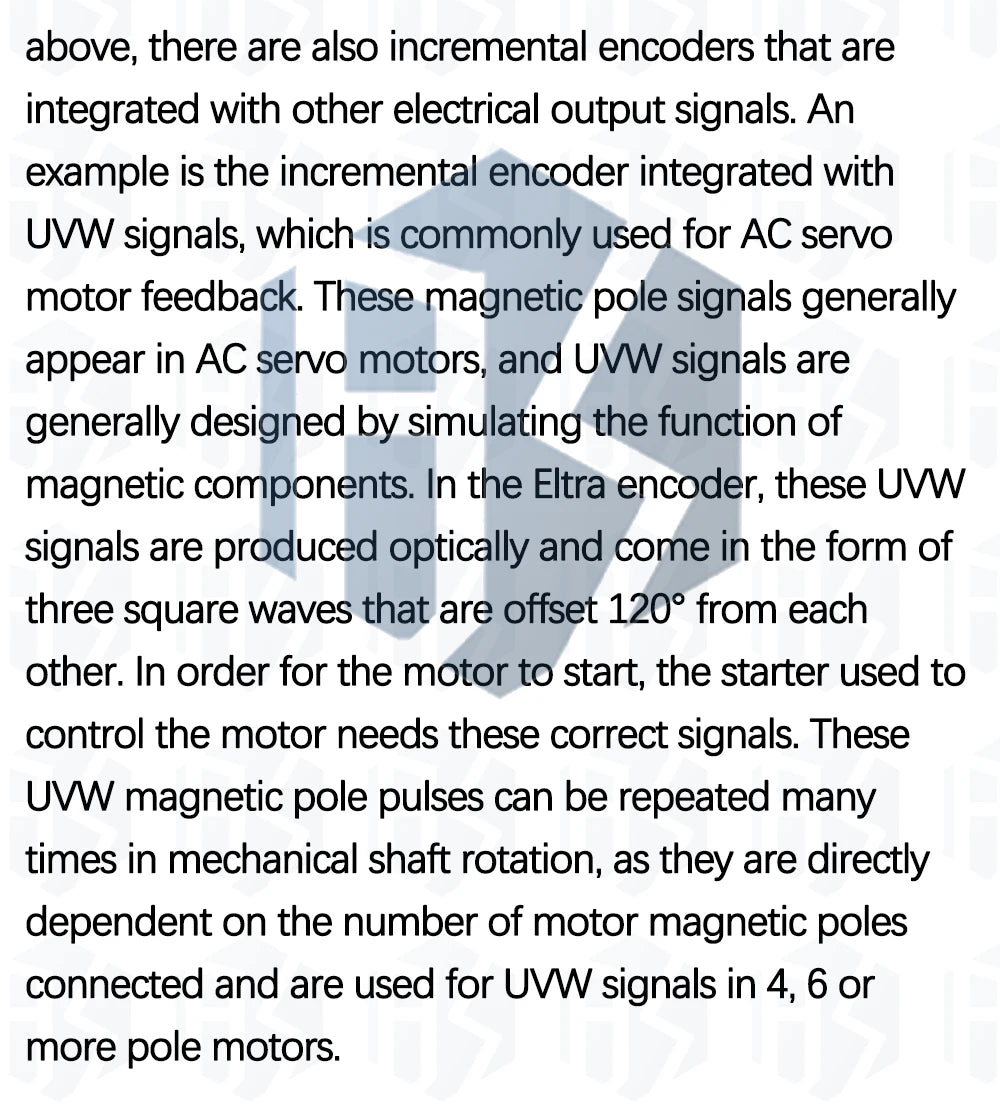 above, there are also incremental encoders that are integrated with other electrical output signals. An example is the incremental encoder integrated with UVW signals, which is commonly used for AC servo motor feedback. These magnetic pole signals generally appear in AC servo motors, and UVW signals are generally designed by simulating the function of magnetic components. In the Eltra encoder, these UVW signals are produced optically and come in the form of three square waves that are offset 120° from each other. In order for the motor to start, the starter used to control the motor needs these correct signals. These UVW magnetic pole pulses can be repeated many times in mechanical shaft rotation, as they are directly dependent on the number of motor magnetic poles connected and are used for UVW signals in 4, 6 or more pole motors.